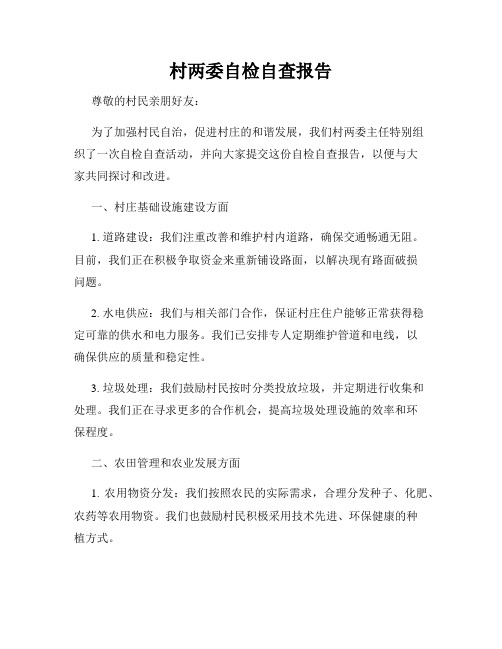 村两委自检自查报告

尊敬的村民亲朋好友：

为了加强村民自治，促进村庄的和谐发展，我们村两委主任特别组织了一次自检自查活动，并向大家提交这份自检自查报告，以便与大家共同探讨和改进。

一、村庄基础设施建设方面

1. 道路建设：我们注重改善和维护村内道路，确保交通畅通无阻。目前，我们正在积极争取资金来重新铺设路面，以解决现有路面破损问题。

2. 水电供应：我们与相关部门合作，保证村庄住户能够正常获得稳定可靠的供水和电力服务。我们已安排专人定期维护管道和电线，以确保供应的质量和稳定性。

3. 垃圾处理：我们鼓励村民按时分类投放垃圾，并定期进行收集和处理。我们正在寻求更多的合作机会，提高垃圾处理设施的效率和环保程度。

二、农田管理和农业发展方面

1. 农用物资分发：我们按照农民的实际需求，合理分发种子、化肥、农药等农用物资。我们也鼓励村民积极采用技术先进、环保健康的种植方式。